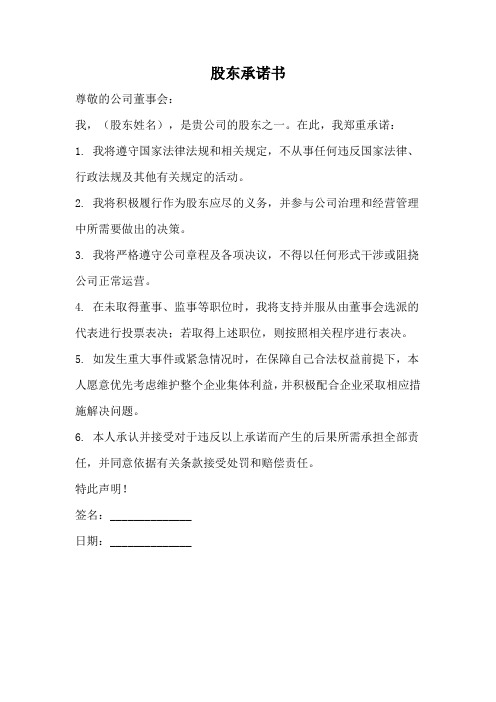 股东承诺书

尊敬的公司董事会：

我，（股东姓名），是贵公司的股东之一。在此，我郑重承诺：

1. 我将遵守国家法律法规和相关规定，不从事任何违反国家法律、行政法规及其他有关规定的活动。

2. 我将积极履行作为股东应尽的义务，并参与公司治理和经营管理中所需要做出的决策。

3. 我将严格遵守公司章程及各项决议，不得以任何形式干涉或阻挠公司正常运营。

4. 在未取得董事、监事等职位时，我将支持并服从由董事会选派的代表进行投票表决；若取得上述职位，则按照相关程序进行表决。

5. 如发生重大事件或紧急情况时，在保障自己合法权益前提下，本人愿意优先考虑维护整个企业集体利益，并积极配合企业采取相应措施解决问题。

6. 本人承认并接受对于违反以上承诺而产生的后果所需承担全部责任，并同意依据有关条款接受处罚和赔偿责任。

特此声明！

签名：______________

日期：______________